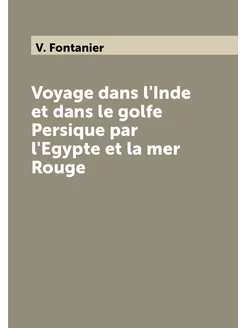 V. Fontanier

Voyage dans l'Inde et dans le golfe Persique par l'Egypte et la mer Rouge